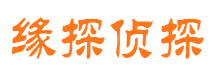 缘探侦探